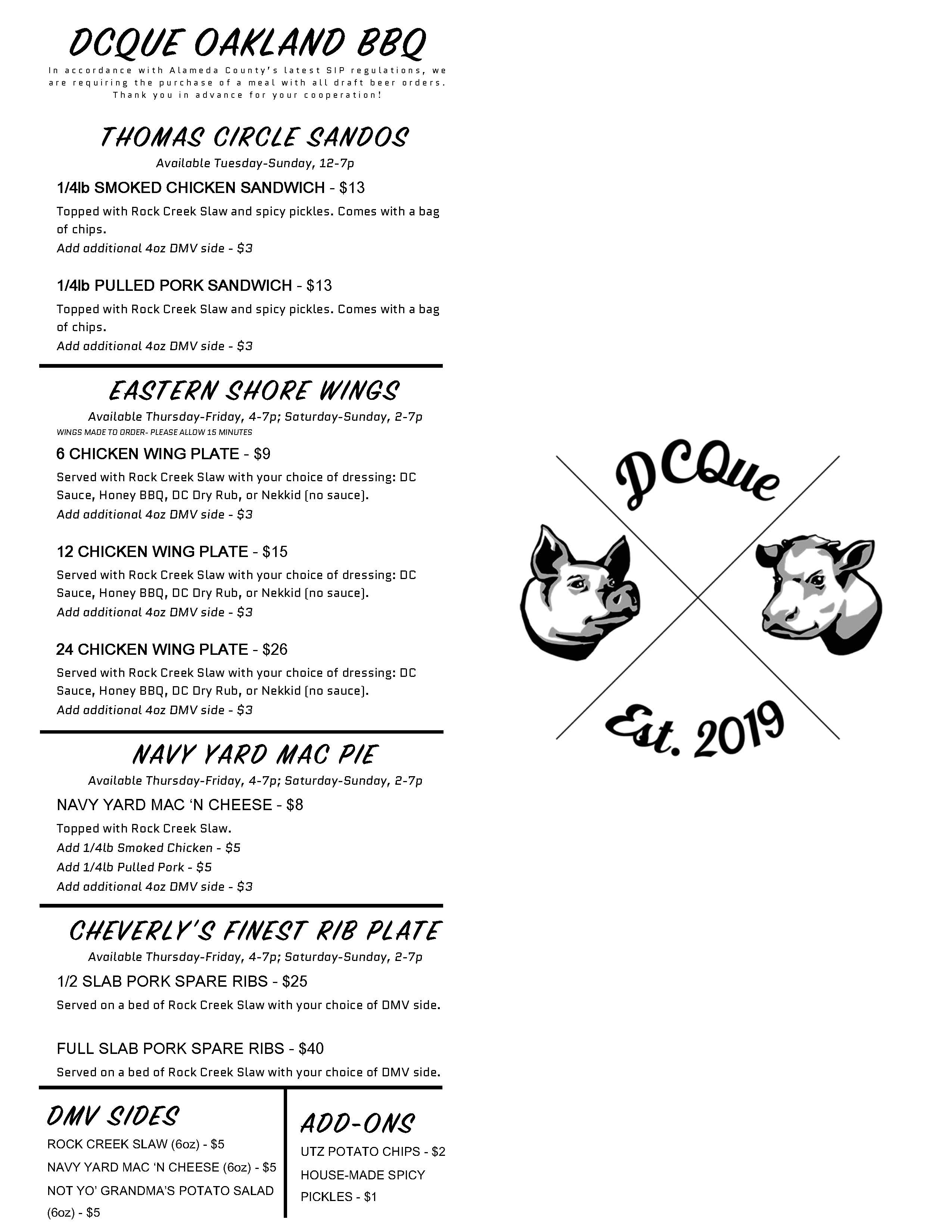 DCQUE OAKLAND BBQ

In accordance with Alameda County's latest SIP regulations, we are requiring the purchase of a meal with all draft beer orders. Thank you in advance for your cooperation!

THOMAS CIRCLE SANDOS

Available Tuesday-Sunday, 12-7p

1/4lb SMOKED CHICKEN SANDWICH - $13

Topped with Rock Creek Slaw and spicy pickles. Comes with a bag of chips.
Add additional 4oz DMV side - $3

1/4lb PULLED PORK SANDWICH - $13

Topped with Rock Creek Slaw and spicy pickles. Comes with a bag of chips.
Add additional 4oz DMV side - $3

EASTERN SHORE WINGS

Available Thursday-Friday, 4-7p; Saturday-Sunday, 2-7p
WINGS MADE TO ORDER- PLEASE ALLOW 15 MINUTES

6 CHICKEN WING PLATE - $9

Served with Rock Creek Slaw with your choice of dressing: DC Sauce, Honey BBQ, DC Dry Rub, or Nekkid (no sauce).
Add additional 4oz DMV side - $3

12 CHICKEN WING PLATE - $15

Served with Rock Creek Slaw with your choice of dressing: DC Sauce, Honey BBQ, DC Dry Rub, or Nekkid (no sauce).
Add additional 4oz DMV side - $3

24 CHICKEN WING PLATE - $26

Served with Rock Creek Slaw with your choice of dressing: DC Sauce, Honey BBQ, DC Dry Rub, or Nekkid (no sauce).
Add additional 4oz DMV side - $3

NAVY YARD MAC PIE

Available Thursday-Friday, 4-7p; Saturday-Sunday, 2-7p

NAVY YARD MAC 'N CHEESE - $8

Topped with Rock Creek Slaw.
Add 1/4lb Smoked Chicken - $5
Add 1/4lb Pulled Pork - $5
Add additional 4oz DMV side - $3

CHEVERLY'S FINEST RIB PLATE

Available Thursday-Friday, 4-7p; Saturday-Sunday, 2-7p

1/2 SLAB PORK SPARE RIBS - $25

Served on a bed of Rock Creek Slaw with your choice of DMV side.

FULL SLAB PORK SPARE RIBS - $40

Served on a bed of Rock Creek Slaw with your choice of DMV side.

DMV SIDES

ROCK CREEK SLAW (6oz) - $5
NAVY YARD MAC 'N CHEESE (6oz) - $5
NOT YO' GRANDMA'S POTATO SALAD (6oz) - $5

ADD-ONS

UTZ POTATO CHIPS - $2
HOUSE-MADE SPICY PICKLES - $1

DCQue
Est. 2019